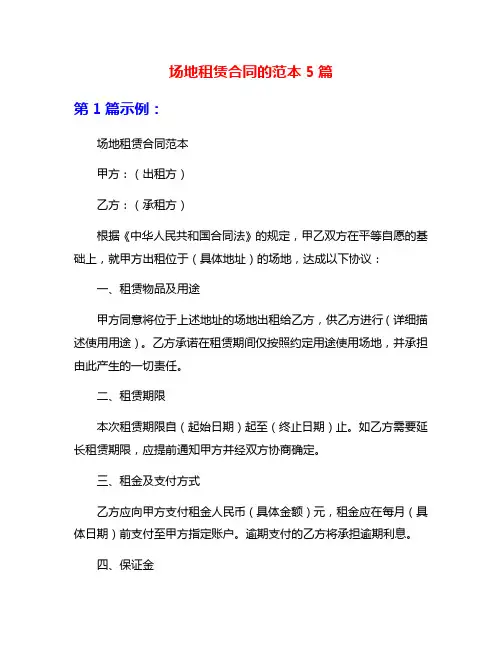 场地租赁合同的范本 5 篇

第 1 篇示例：

场地租赁合同范本

甲方：（出租方）

乙方：（承租方）

根据《中华人民共和国合同法》的规定，甲乙双方在平等自愿的基础上，就甲方出租位于（具体地址）的场地，达成以下协议：

一、租赁物品及用途

甲方同意将位于上述地址的场地出租给乙方，供乙方进行（详细描述使用用途）。乙方承诺在租赁期间仅按照约定用途使用场地，并承担由此产生的一切责任。

二、租赁期限

本次租赁期限自（起始日期）起至（终止日期）止。如乙方需要延长租赁期限，应提前通知甲方并经双方协商确定。

三、租金及支付方式

乙方应向甲方支付租金人民币（具体金额）元，租金应在每月（具体日期）前支付至甲方指定账户。逾期支付的乙方将承担逾期利息。

四、保证金